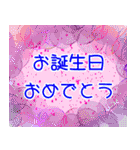 お誕生日
おめでとう